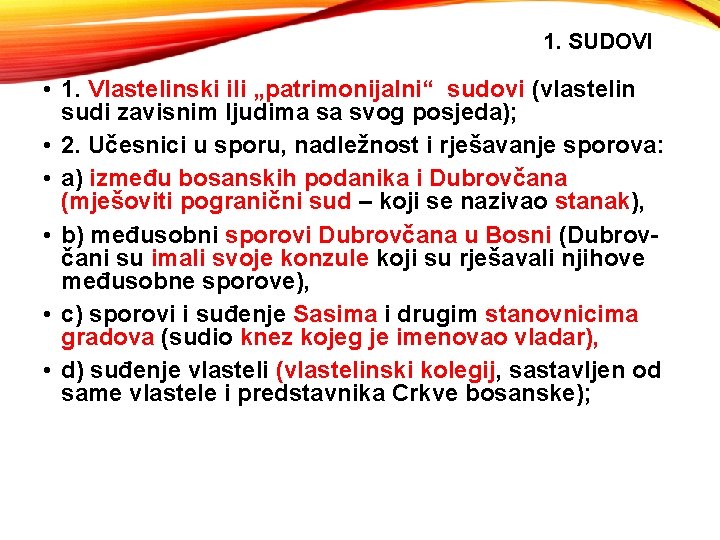 1. SUDOVI

• 1. Vlastelinski ili „patrimonijalni“ sudovi (vlastelin sudi zavisnim ljudima sa svog posjeda);

• 2. Učesnici u sporu, nadležnost i rješavanje sporova:

• a) između bosanskih podanika i Dubrovčana (mješoviti pogranični sud – koji se nazivao stanak),

• b) međusobni sporovi Dubrovčana u Bosni (Dubrovčani su imali svoje konzule koji su rješavali njihove međusobne sporove),

• c) sporovi i suđenje Sasima i drugim stanovnicima gradova (sudio knez kojeg je imenovao vladar),

• d) suđenje vlasteli (vlastelinski kolegij, sastavljen od same vlastele i predstavnika Crkve bosanske);